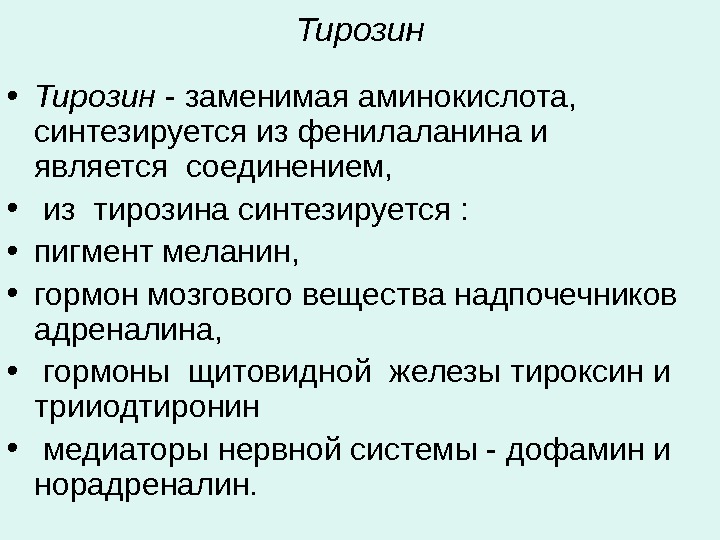 Тирозин

• Тирозин - заменимая аминокислота, синтезируется из фенилаланина и является соединением,
• из тирозина синтезируется :
• пигмент меланин,
• гормон мозгового вещества надпочечников адреналина,
• гормоны щитовидной железы тироксин и трииодтиронин
• медиаторы нервной системы - дофамин и норадреналин.